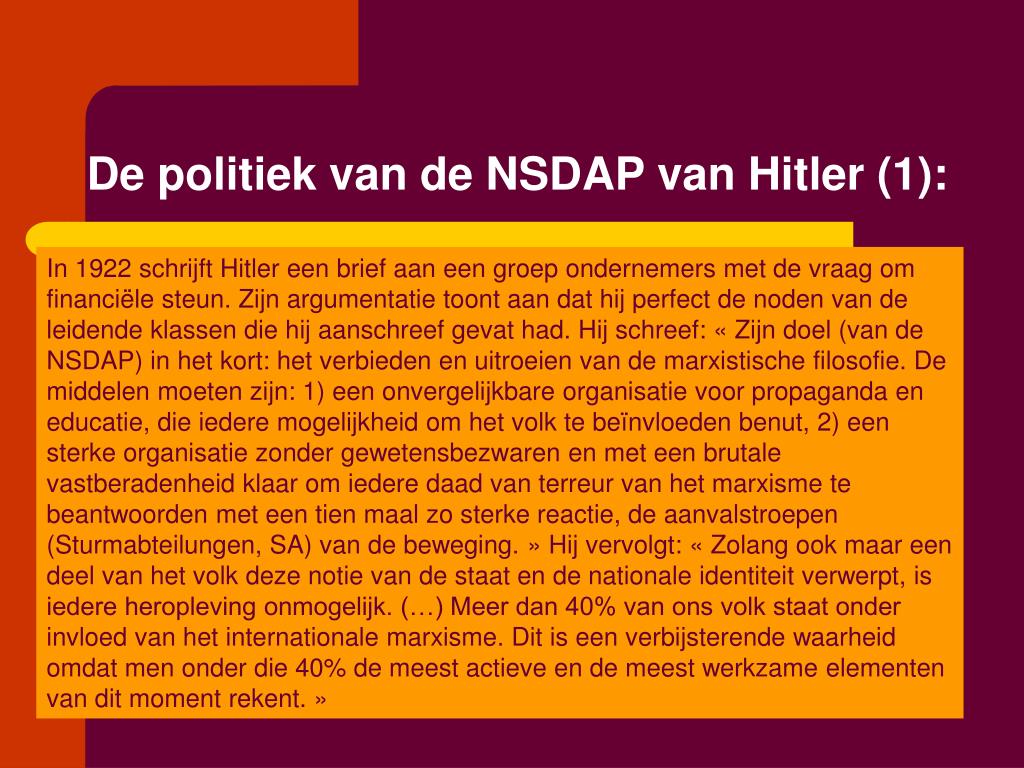 De politiek van de NSDAP van Hitler (1):

In 1922 schrijft Hitler een brief aan een groep ondernemers met de vraag om financiële steun. Zijn argumentatie toont aan dat hij perfect de noden van de leidende klassen die hij aanschreef gevat had. Hij schreef: « Zijn doel (van de NSDAP) in het kort: het verbieden en uitroeien van de marxistische filosofie. De middelen moeten zijn: 1) een onvergelijkbare organisatie voor propaganda en educatie, die iedere mogelijkheid om het volk te beïnvloeden benut, 2) een sterke organisatie zonder gewetensbezwaren en met een brutale vastberadenheid klaar om iedere daad van terreur van het marxisme te beantwoorden met een tien maal zo sterke reactie, de aanvalstroepen (Sturmabteilungen, SA) van de beweging. » Hij vervolgt: « Zolang ook maar een deel van het volk deze notie van de staat en de nationale identiteit verwerpt, is iedere heropleving onmogelijk. (…) Meer dan 40% van ons volk staat onder invloed van het internationale marxisme. Dit is een verbijsterende waarheid omdat men onder die 40% de meest actieve en de meest werkzame elementen van dit moment rekent. »